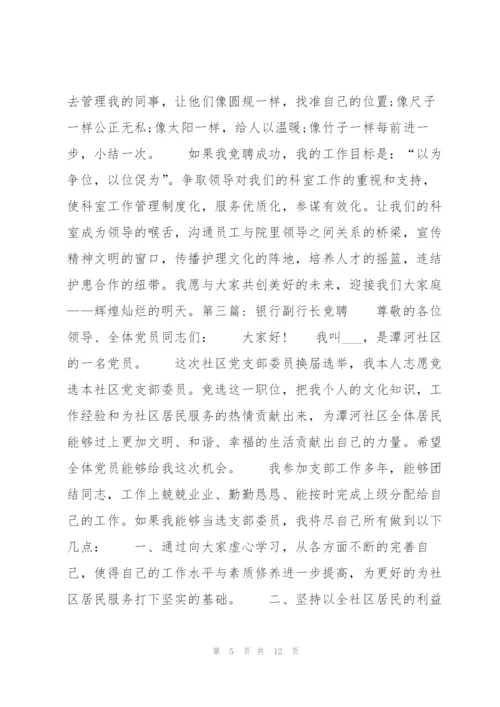 去管理我的同事，让他们像圆规一样，找准自己的位置;像尺子一样公正无私;像太阳一样，给人以温暖;像竹子一样每前进一步，小结一次。　　如果我竞聘成功，我的工作目标是：“以为争位，以位促为”。争取领导对我们的科室工作的重视和支持，使科室工作管理制度化，服务优质化，参谋有效化。让我们的科室成为领导的喉舌，沟通员工与院里领导之间关系的桥梁，宣传精神文明的窗口，传播护理文化的阵地，培养人才的摇篮，连结护患合作的纽带。我愿与大家共创美好的未来，迎接我们大家庭——辉煌灿烂的明天。第三篇：银行副行长竞聘　　尊敬的各位领导、全体党员同志们：　　大家好！　　我叫___，是潭河社区的一名党员。　　这次社区党支部委员换届选举，我本人志愿竞选本社区党支部委员。竞选这一职位，把我个人的文化知识，工作经验和为社区居民服务的热情贡献出来，为潭河社区全体居民能够过上更加文明、和谐、幸福的生活贡献出自己的力量。希望全体党员能够给我这次机会。　　我参加支部工作多年，能够团结同志，工作上兢兢业业、勤勤恳恳、能按时完成上级分配给自己的工作。如果我能够当选支部委员，我将尽自己所有做到以下几点：　　一、通过向大家虚心学习，从各方面不断的完善自己，使得自己的工作水平与素质修养进一步提高，为更好的为社区居民服务打下坚实的基础。　　二、坚持以全社区居民的利益

第 5 页 共 12 页